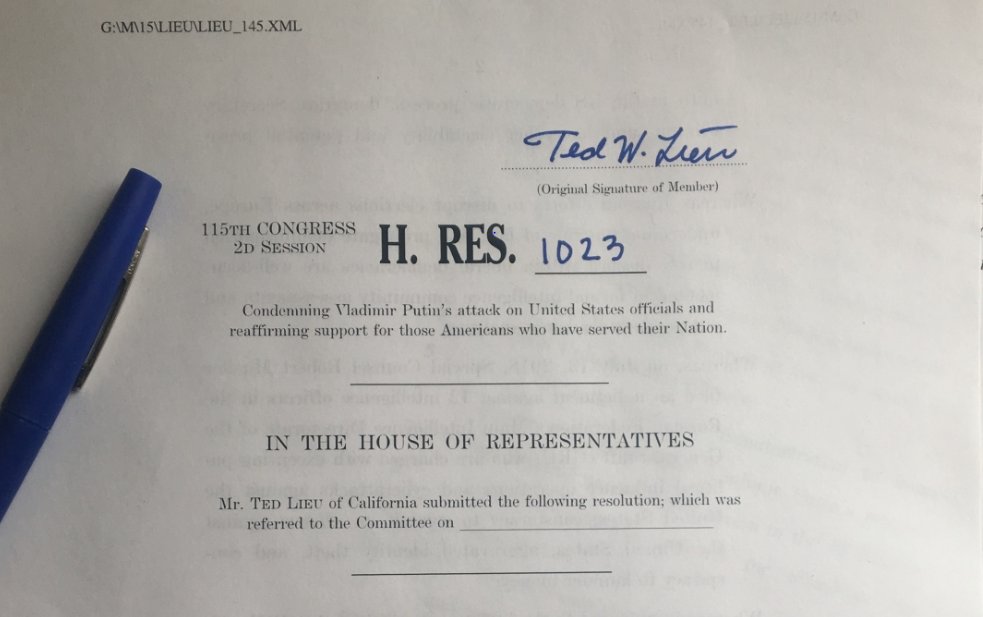 G:\M\15\LIEU\LIEU_145.XML

Ted W. Lieu

(Original Signature of Member)

115TH CONGRESS
2D SESSION

H. RES. 1023

Condemning Vladimir Putin's attack on United States officials and reaffirming support for those Americans who have served their Nation.

IN THE HOUSE OF REPRESENTATIVES

Mr. TED LIEU of California submitted the following resolution; which was referred to the Committee on